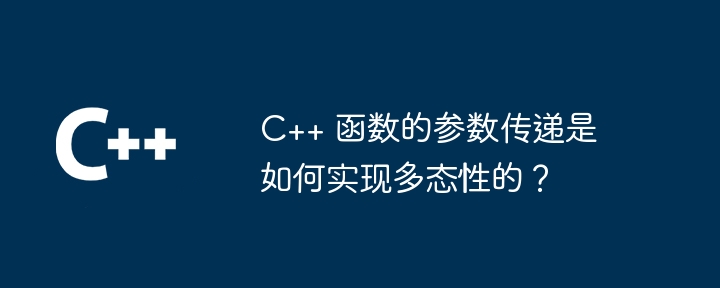 C++

C++ 函数的参数传递是如何实现多态性的？